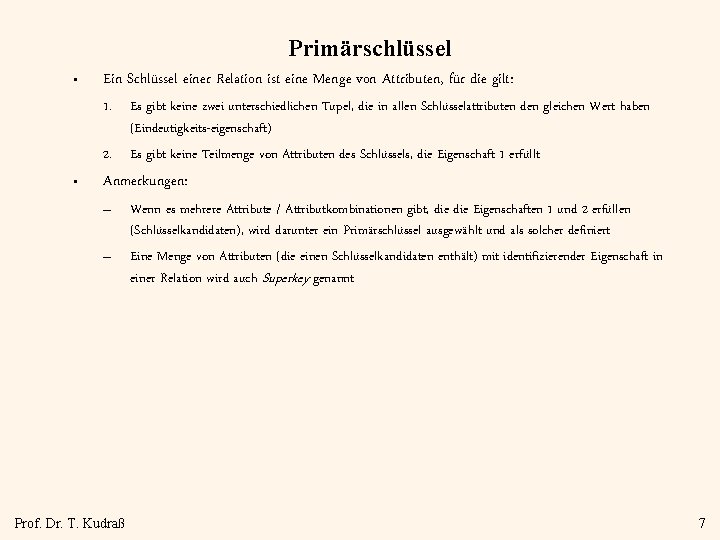 Primärschlüssel

▪ Ein Schlüssel einer Relation ist eine Menge von Attributen, für die gilt:

1. Es gibt keine zwei unterschiedlichen Tupel, die in allen Schlüsselattributen den gleichen Wert haben (Eindeutigkeits-eigenschaft)

2. Es gibt keine Teilmenge von Attributen des Schlüssels, die Eigenschaft 1 erfüllt

▪ Anmerkungen:

– Wenn es mehrere Attribute / Attributkombinationen gibt, die die Eigenschaften 1 und 2 erfüllen (Schlüsselkandidaten), wird darunter ein Primärschlüssel ausgewählt und als solcher definiert

– Eine Menge von Attributen (die einen Schlüsselkandidaten enthält) mit identifizierender Eigenschaft in einer Relation wird auch Superkey genannt

Prof. Dr. T. Kudraß

7